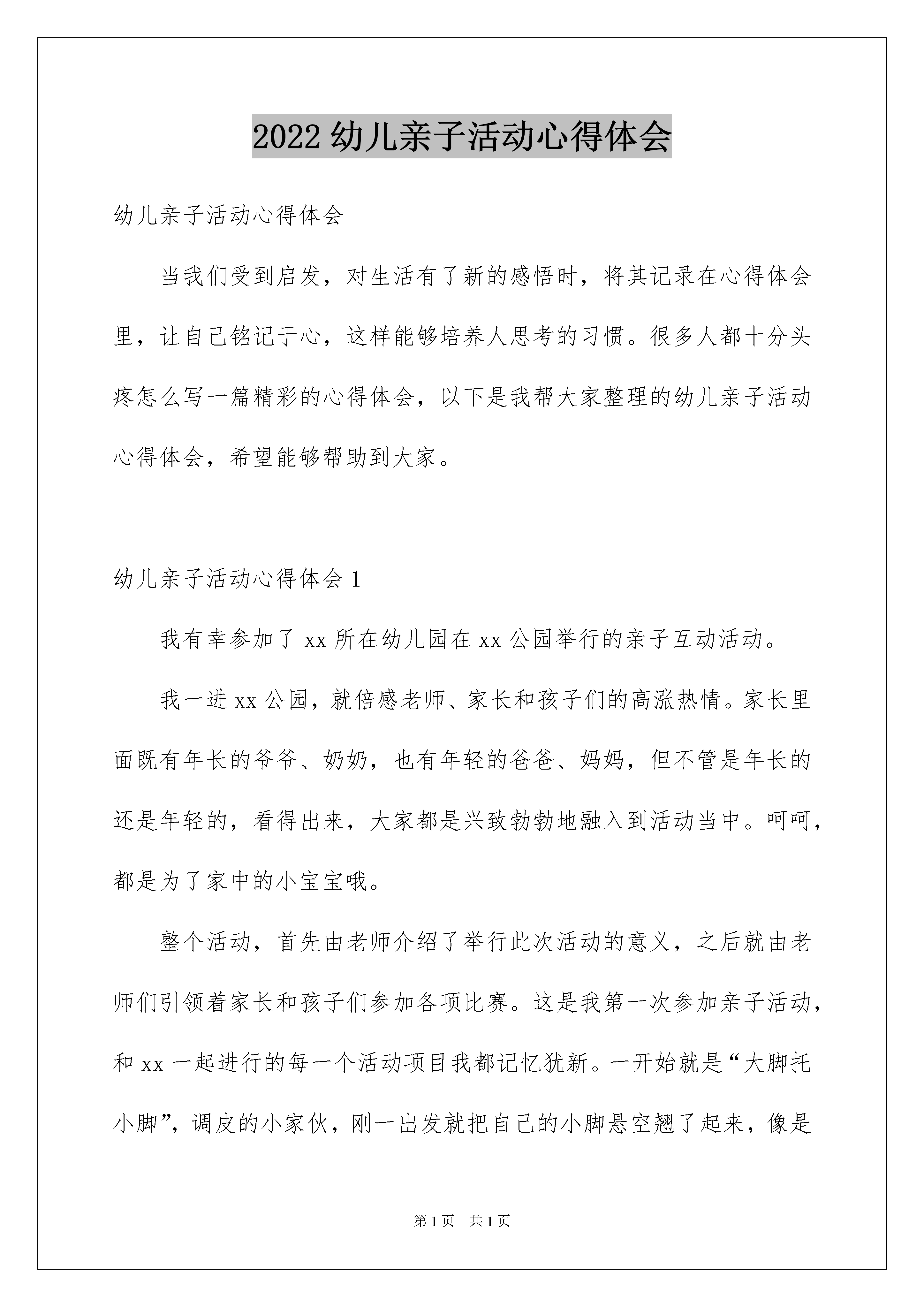 2022 幼儿亲子活动心得体会

幼儿亲子活动心得体会

当我们受到启发，对生活有了新的感悟时，将其记录在心得体会里，让自己铭记于心，这样能够培养人思考的习惯。很多人都十分头疼怎么写一篇精彩的心得体会，以下是我帮大家整理的幼儿亲子活动心得体会，希望能够帮助到大家。

幼儿亲子活动心得体会 1

我有幸参加了 xx 所在幼儿园在 xx 公园举行的亲子互动活动。

我一进 xx 公园，就倍感老师、家长和孩子们的高涨热情。家长里面既有年长的爷爷、奶奶，也有年轻的爸爸、妈妈，但不管是年长的还是年轻的，看得出来，大家都是兴致勃勃地融入到活动当中。呵呵，都是为了家中的小宝宝哦。

整个活动，首先由老师介绍了举行此次活动的意义，之后就由老师们引领着家长和孩子们参加各项比赛。这是我第一次参加亲子活动，和 xx 一起进行的每一个活动项目我都记忆犹新。一开始就是“大脚托小脚”，调皮的小家伙，刚一出发就把自己的小脚悬空翘了起来，像是

第 1 页 共 1 页